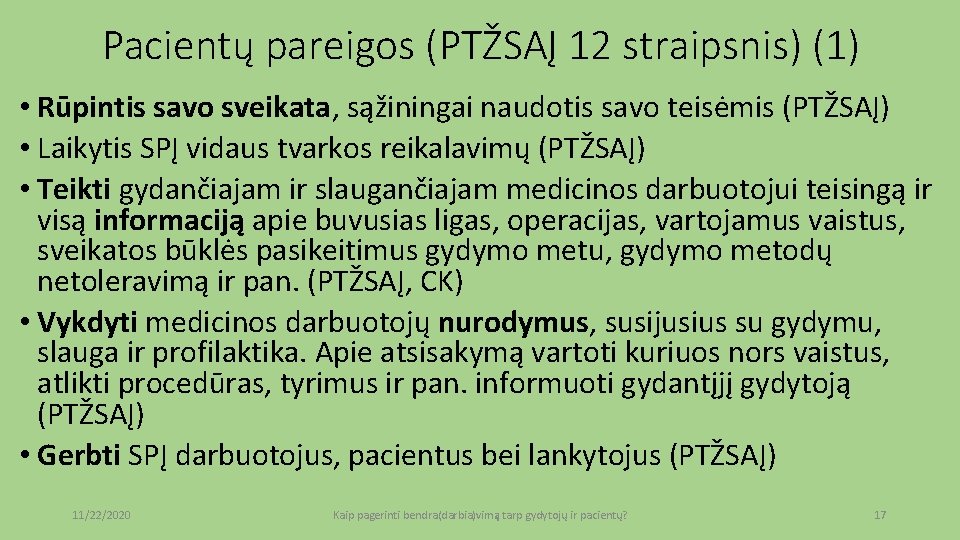 Pacientų pareigos (PTŽSAĮ 12 straipsnis) (1)

• Rūpintis savo sveikata, sąžiningai naudotis savo teisėmis (PTŽSAĮ)
• Laikytis SPĮ vidaus tvarkos reikalavimų (PTŽSAĮ)
• Teikti gydančiajam ir slaugančiajam medicinos darbuotojui teisingą ir visą informaciją apie buvusias ligas, operacijas, vartojamus vaistus, sveikatos būklės pasikeitimus gydymo metu, gydymo metodų netoleravimą ir pan. (PTŽSAĮ, CK)
• Vykdyti medicinos darbuotojų nurodymus, susijusius su gydymu, slauga ir profilaktika. Apie atsisakymą vartoti kuriuos nors vaistus, atlikti procedūras, tyrimus ir pan. informuoti gydantįjį gydytoją (PTŽSAĮ)
• Gerbti SPĮ darbuotojus, pacientus bei lankytojus (PTŽSAĮ)

11/22/2020 Kaip pagerinti bendra(darbia)vimą tarp gydytojų ir pacientų? 17